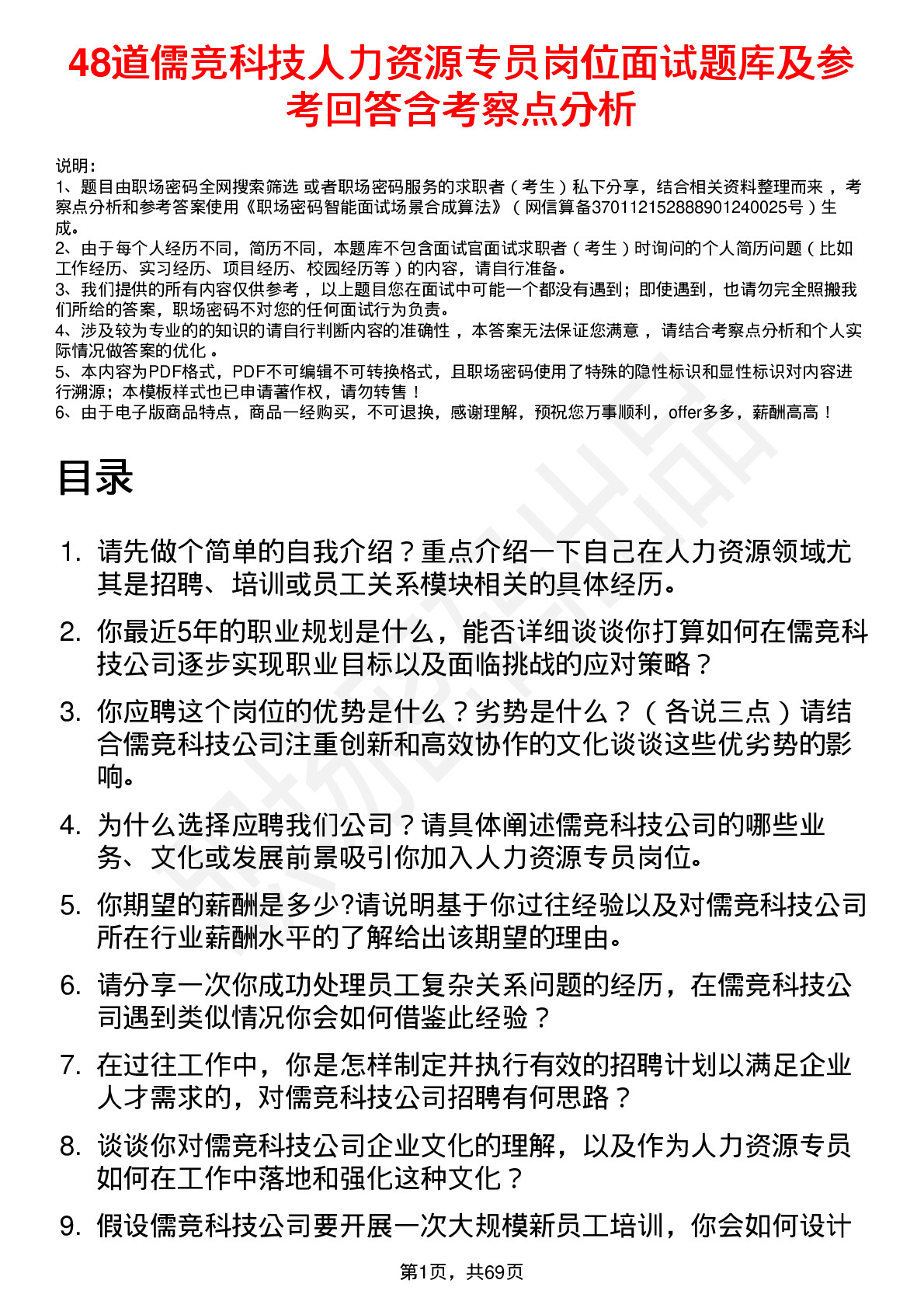 48道儒竞科技人力资源专员岗位面试题库及参考回答含考察点分析

说明：
1、题目由职场密码全网搜索筛选 或者职场密码服务的求职者（考生）私下分享，结合相关资料整理而来 ，考察点分析和参考答案使用《职场密码智能面试场景合成算法》（网信算备370112152888901240025号）生成。
2、由于每个人经历不同，简历不同，本题库不包含面试官面试求职者（考生）时询问的个人简历问题（比如工作经历、实习经历、项目经历、校园经历等）的内容，请自行准备。
3、我们提供的所有内容仅供参考 ，以上题目您在面试中可能一个都没有遇到；即使遇到，也请勿完全照搬我们所给的答案，职场密码不对您的任何面试行为负责。
4、涉及较为专业的的知识的请自行判断内容的准确性 ，本答案无法保证您满意 ，请结合考察点分析和个人实际情况做答案的优化 。
5、本内容为PDF格式，PDF不可编辑不可转换格式，且职场密码使用了特殊的隐性标识和显性标识对内容进行溯源；本模板样式也已申请著作权，请勿转售！
6、由于电子版商品特点，商品一经购买，不可退换，感谢理解，预祝您万事顺利，offer多多，薪酬高高！

目录

1. 请先做个简单的自我介绍？重点介绍一下自己在人力资源领域尤其是招聘、培训或员工关系模块相关的具体经历。
2. 你最近5年的职业规划是什么，能否详细谈谈你打算如何在儒竞科技公司逐步实现职业目标以及面临挑战的应对策略？
3. 你应聘这个岗位的优势是什么？劣势是什么？（各说三点）请结合儒竞科技公司注重创新和高效协作的文化谈谈这些优劣势的影响。
4. 为什么选择应聘我们公司？请具体阐述儒竞科技公司的哪些业务、文化或发展前景吸引你加入人力资源专员岗位。
5. 你期望的薪酬是多少?请说明基于你过往经验以及对儒竞科技公司所在行业薪酬水平的了解给出该期望的理由。
6. 请分享一次你成功处理员工复杂关系问题的经历，在儒竞科技公司遇到类似情况你会如何借鉴此经验？
7. 在过往工作中，你是怎样制定并执行有效的招聘计划以满足企业人才需求的，对儒竞科技公司招聘有何思路？
8. 谈谈你对儒竞科技公司企业文化的理解，以及作为人力资源专员如何在工作中落地和强化这种文化？
9. 假设儒竞科技公司要开展一次大规模新员工培训，你会如何设计

第1页，共69页